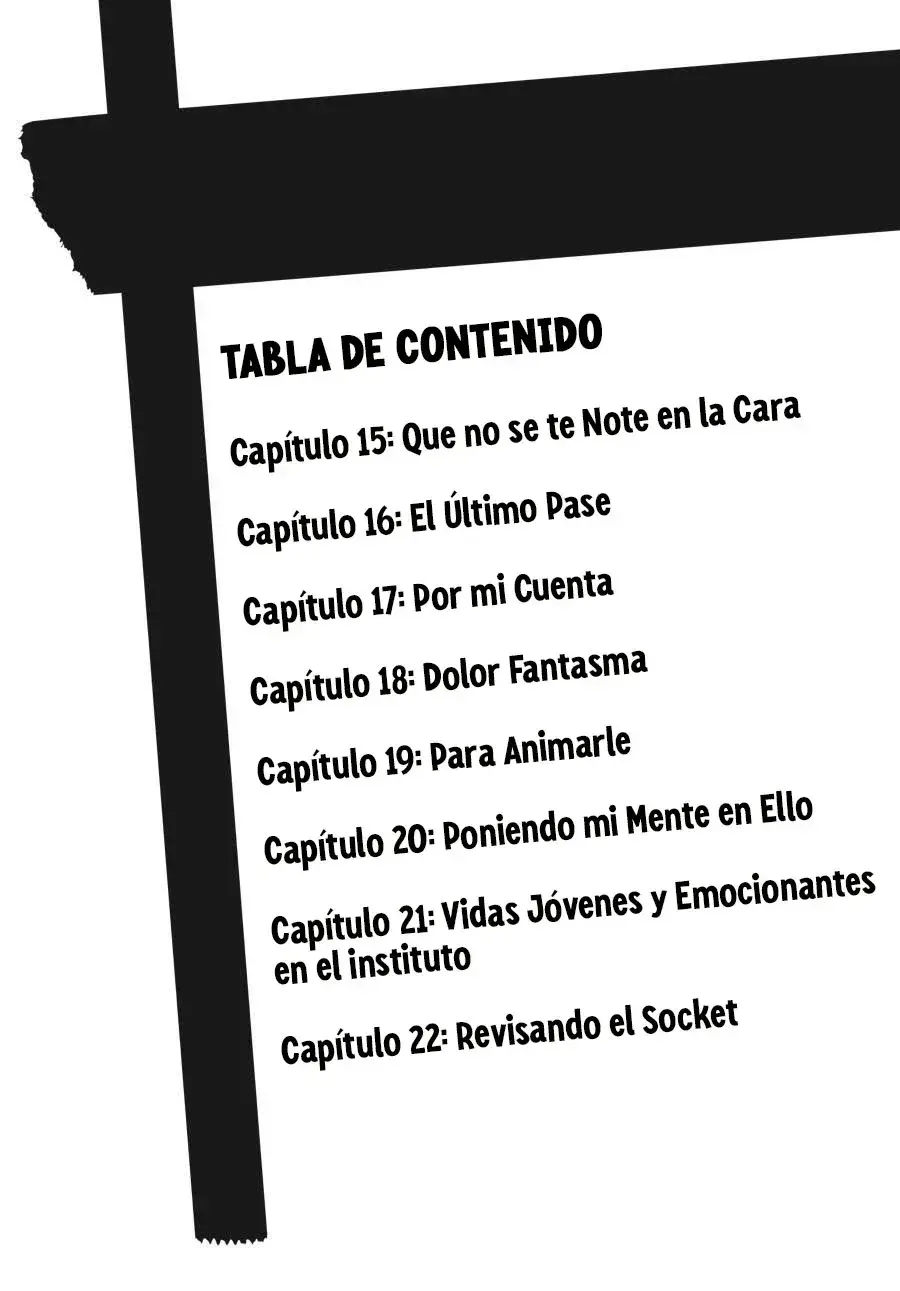 TABLA DE CONTENIDO

Capítulo 15: Que no se te Note en la Cara

Capítulo 16: El Último Pase

Capítulo 17: Por mi Cuenta

Capítulo 18: Dolor Fantasma

Capítulo 19: Para Animarle

Capítulo 20: Poniendo mi Mente en Ello

Capítulo 21: Vidas Jóvenes y Emocionantes en el instituto

Capítulo 22: Revisando el Socket